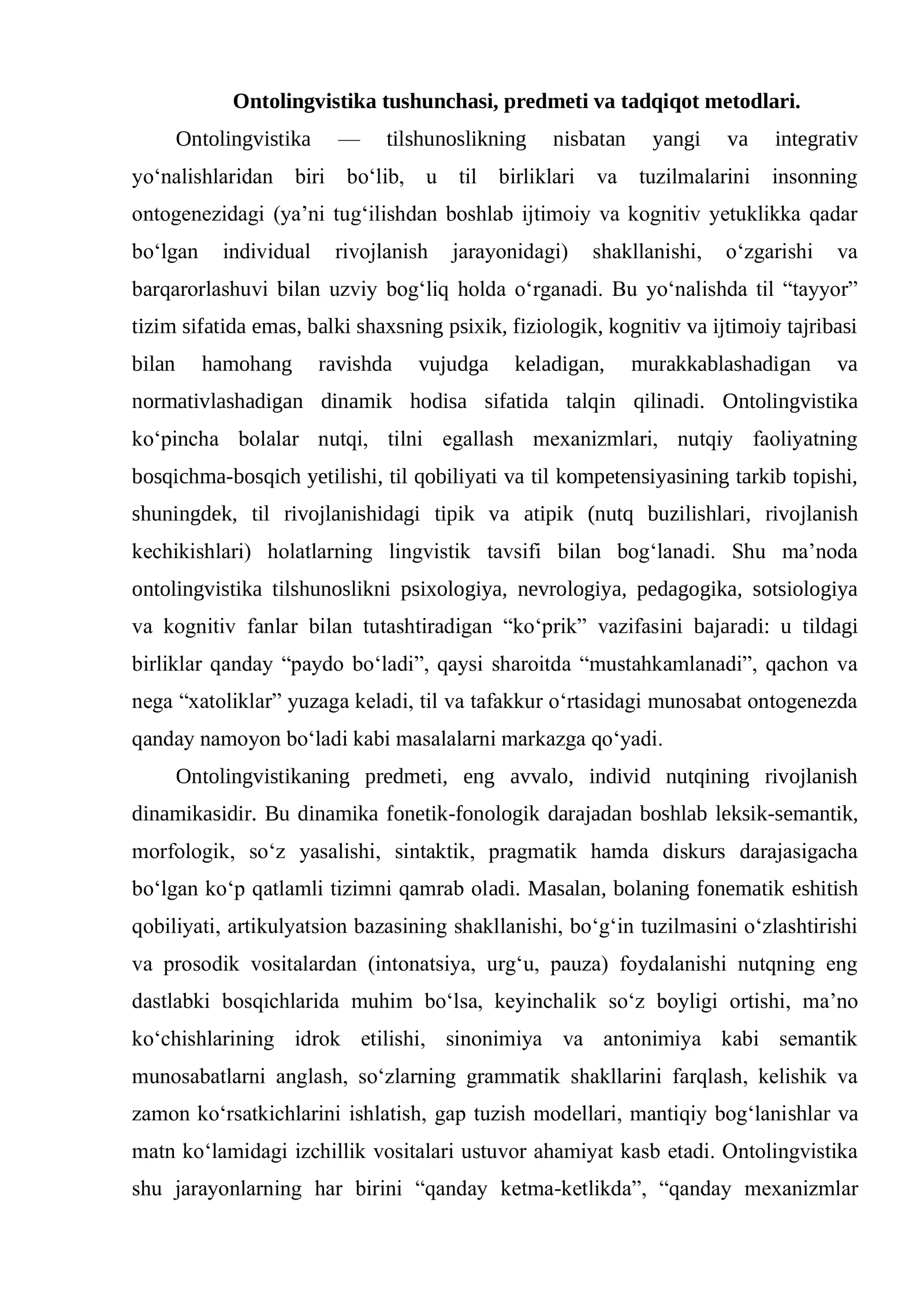 Ontolingvistika tushunchasi, predmeti va tadqiqot metodlari.

Ontolingvistika — tilshunoslikning nisbatan yangi va integrativ yo'nalishlaridan biri bo'lib, u til birliklari va tuzilmalarini insonning ontogenezidagi (ya'ni tug'ilishdan boshlab ijtimoiy va kognitiv yetuklikka qadar bo'lgan individual rivojlanish jarayonidagi) shakllanishi, o'zgarishi va barqarorlashuvi bilan uzviy bog'liq holda o'rganadi. Bu yo'nalishda til "tayyor" tizim sifatida emas, balki shaxsning psixik, fiziologik, kognitiv va ijtimoiy tajribasi bilan hamohang ravishda vujudga keladigan, murakkablashadigan va normativlashadigan dinamik hodisa sifatida talqin qilinadi. Ontolingvistika ko'pincha bolalar nutqi, tilni egallash mexanizmlari, nutqiy faoliyatning bosqichma-bosqich yetilishi, til qobiliyati va til kompetensiyasining tarkib topishi, shuningdek, til rivojlanishidagi tipik va atipik (nutq buzilishlari, rivojlanish kechikishlari) holatlarning lingvistik tavsifi bilan bog'lanadi. Shu ma'noda ontolingvistika tilshunoslikni psixologiya, nevrologiya, pedagogika, sotsiologiya va kognitiv fanlar bilan tutashtiradigan "ko'prik" vazifasini bajaradi: u tildagi birliklar qanday "paydo bo'ladi", qaysi sharoitda "mustahkamlanadi", qachon va nega "xatoliklar" yuzaga keladi, til va tafakkur o'rtasidagi munosabat ontogenezda qanday namoyon bo'ladi kabi masalalarni markazga qo'yadi.

Ontolingvistikaning predmeti, eng avvalo, individ nutqining rivojlanish dinamikasidir. Bu dinamika fonetik-fonologik darajadan boshlab leksik-semantik, morfologik, so'z yasalishi, sintaktik, pragmatik hamda diskurs darajasigacha bo'lgan ko'p qatlamli tizimni qamrab oladi. Masalan, bolaning fonematik eshitish qobiliyati, artikulyatsion bazasining shakllanishi, bo'g'in tuzilmasini o'zlashtirishi va prosodik vositalardan (intonatsiya, urg'u, pauza) foydalanishi nutqning eng dastlabki bosqichlarida muhim bo'lsa, keyinchalik so'z boyligi ortishi, ma'no ko'chishlarining idrok etilishi, sinonimiya va antonimiya kabi semantik munosabatlarni anglash, so'zlarning grammatik shakllarini farqlash, kelishik va zamon ko'rsatkichlarini ishlatish, gap tuzish modellari, mantiqiy bog'lanishlar va matn ko'lamidagi izchillik vositalari ustuvor ahamiyat kasb etadi. Ontolingvistika shu jarayonlarning har birini "qanday ketma-ketlikda", "qanday mexanizmlar